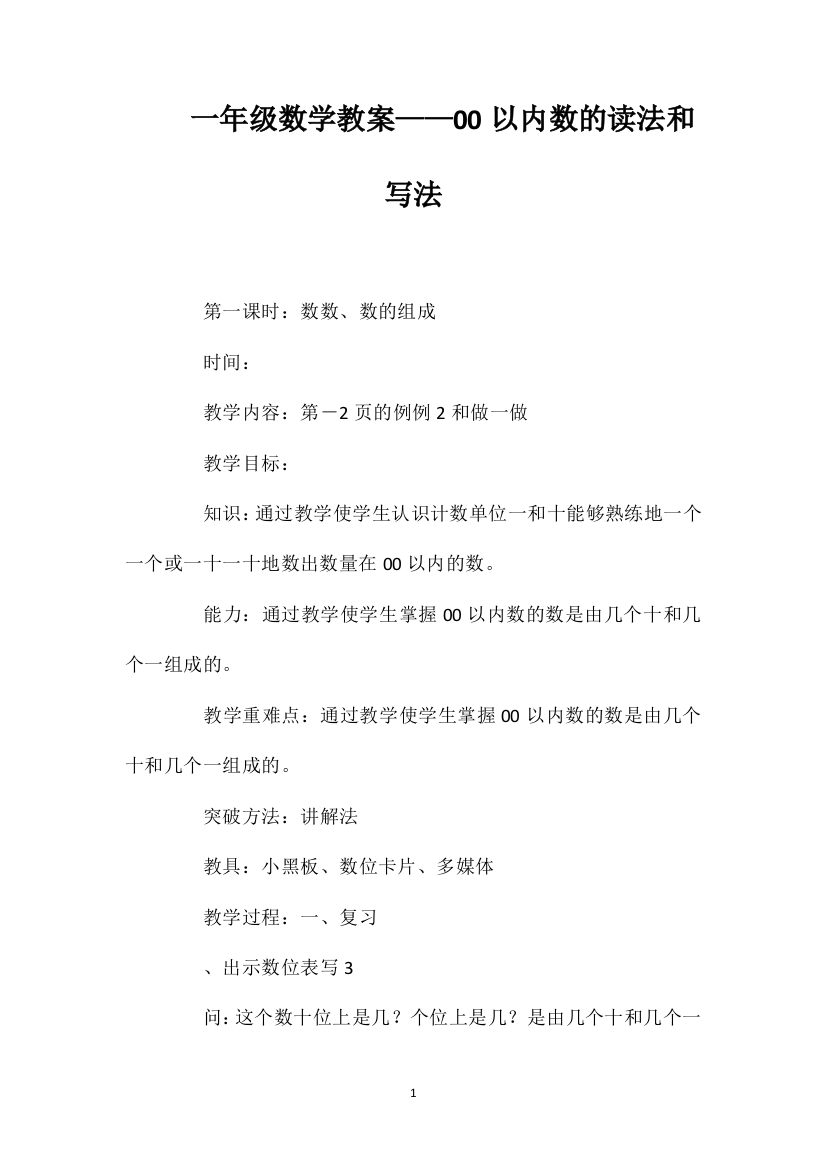 一年级数学教案——00 以内数的读法和写法

第一课时：数数、数的组成

时间：

教学内容：第－2 页的例例 2 和做一做

教学目标：

知识：通过教学使学生认识计数单位一和十能够熟练地一个一个或一十一十地数出数量在 00 以内的数。

能力：通过教学使学生掌握 00 以内数的数是由几个十和几个一组成的。

教学重难点：通过教学使学生掌握 00 以内数的数是由几个十和几个一组成的。

突破方法：讲解法

教具：小黑板、数位卡片、多媒体

教学过程：一、复习

、出示数位表写 3

问：这个数十位上是几？个位上是几？是由几个十和几个一

1